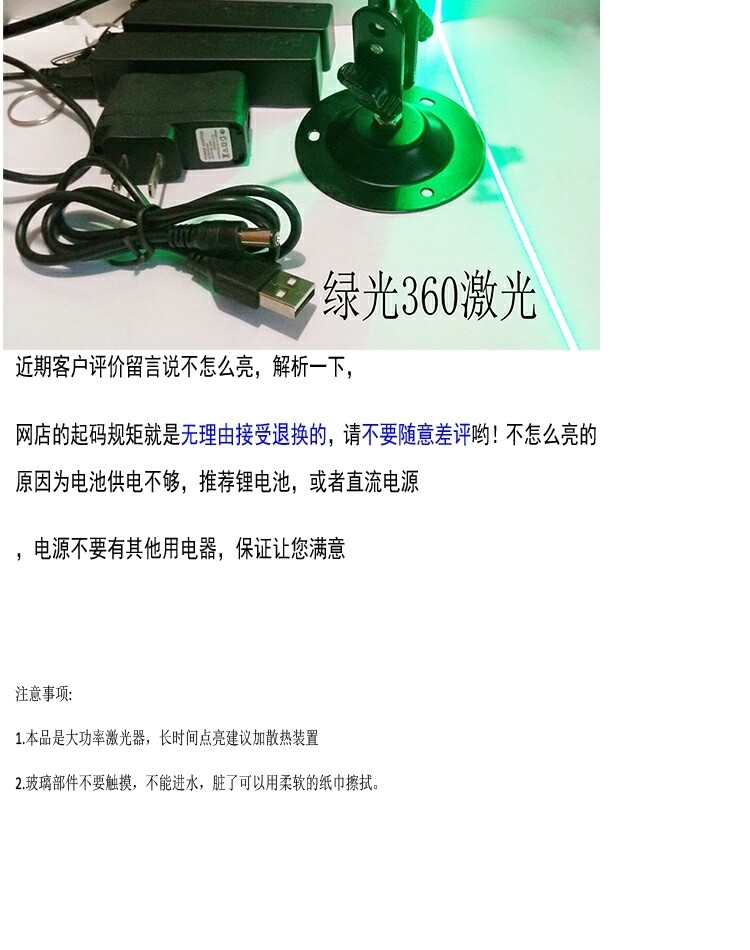 绿光360激光

近期客户评价留言说不怎么亮，解析一下，

网店的起码规矩就是无理由接受退换的，请不要随意差评哟！不怎么亮的原因为电池供电不够，推荐锂电池，或者直流电源

，电源不要有其他用电器，保证让您满意

注意事项：

1.本品是大功率激光器，长时间点亮建议加散热装置

2.玻璃部件不要触摸，不能进水，脏了可以用柔软的纸巾擦拭。